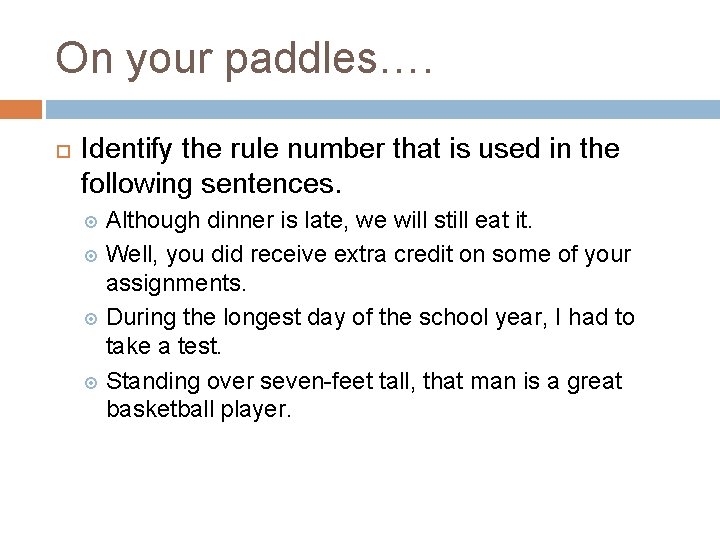 On your paddles….

Identify the rule number that is used in the following sentences.

Although dinner is late, we will still eat it.

Well, you did receive extra credit on some of your assignments.

During the longest day of the school year, I had to take a test.

Standing over seven-feet tall, that man is a great basketball player.